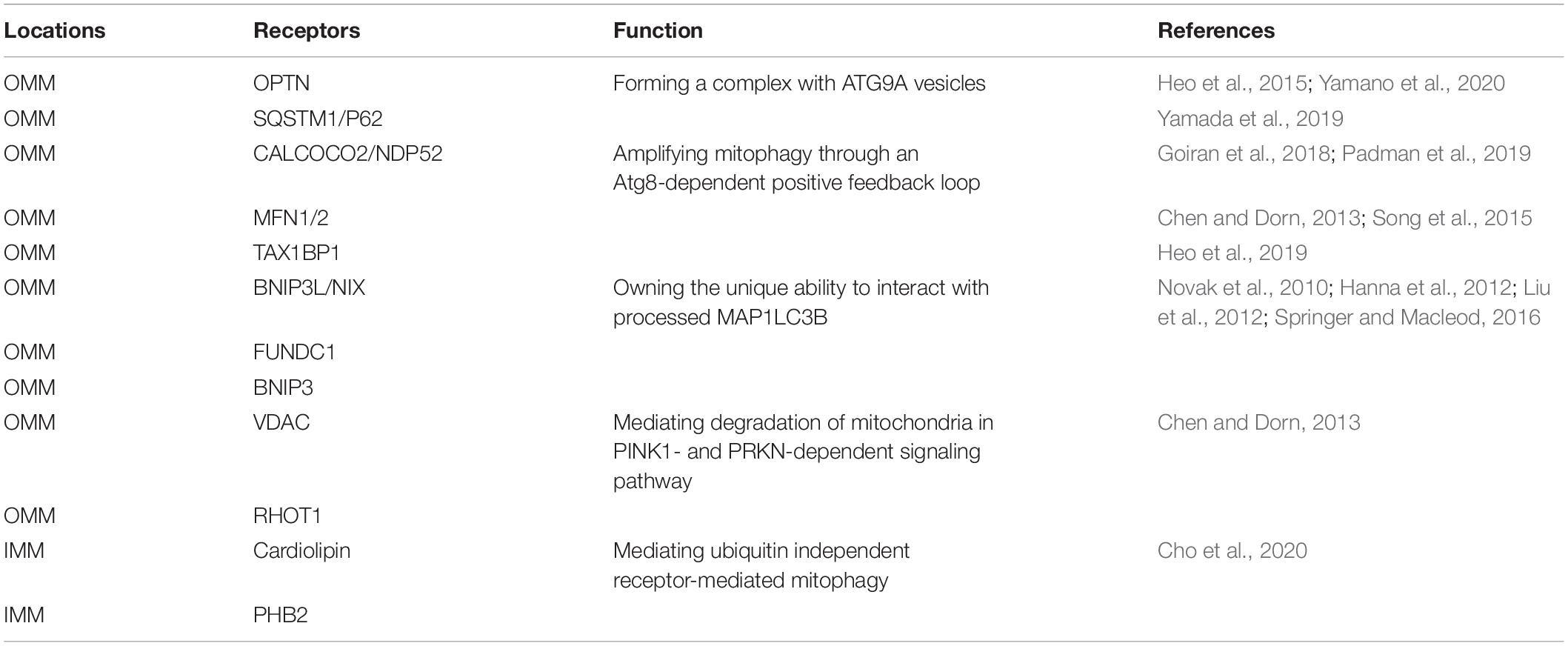 | Locations | Receptors | Function | References |
|---|---|---|---|
| OMM | OPTN | Forming a complex with ATG9A vesicles | Heo et al., 2015; Yamano et al., 2020 |
| OMM | SQSTM1/P62 | | Yamada et al., 2019 |
| OMM | CALCOCO2/NDP52 | Amplifying mitophagy through an Atg8-dependent positive feedback loop | Goiran et al., 2018; Padman et al., 2019 |
| OMM | MFN1/2 | | Chen and Dorn, 2013; Song et al., 2015 |
| OMM | TAX1BP1 | | Heo et al., 2019 |
| OMM | BNIP3L/NIX | Owning the unique ability to interact with processed MAP1LC3B | Novak et al., 2010; Hanna et al., 2012; Liu et al., 2012; Springer and Macleod, 2016 |
| OMM | FUNDC1 | | |
| OMM | BNIP3 | | |
| OMM | VDAC | Mediating degradation of mitochondria in PINK1- and PRKN-dependent signaling pathway | Chen and Dorn, 2013 |
| OMM | RHOT1 | | |
| IMM | Cardiolipin | Mediating ubiquitin independent receptor-mediated mitophagy | Cho et al., 2020 |
| IMM | PHB2 | | |